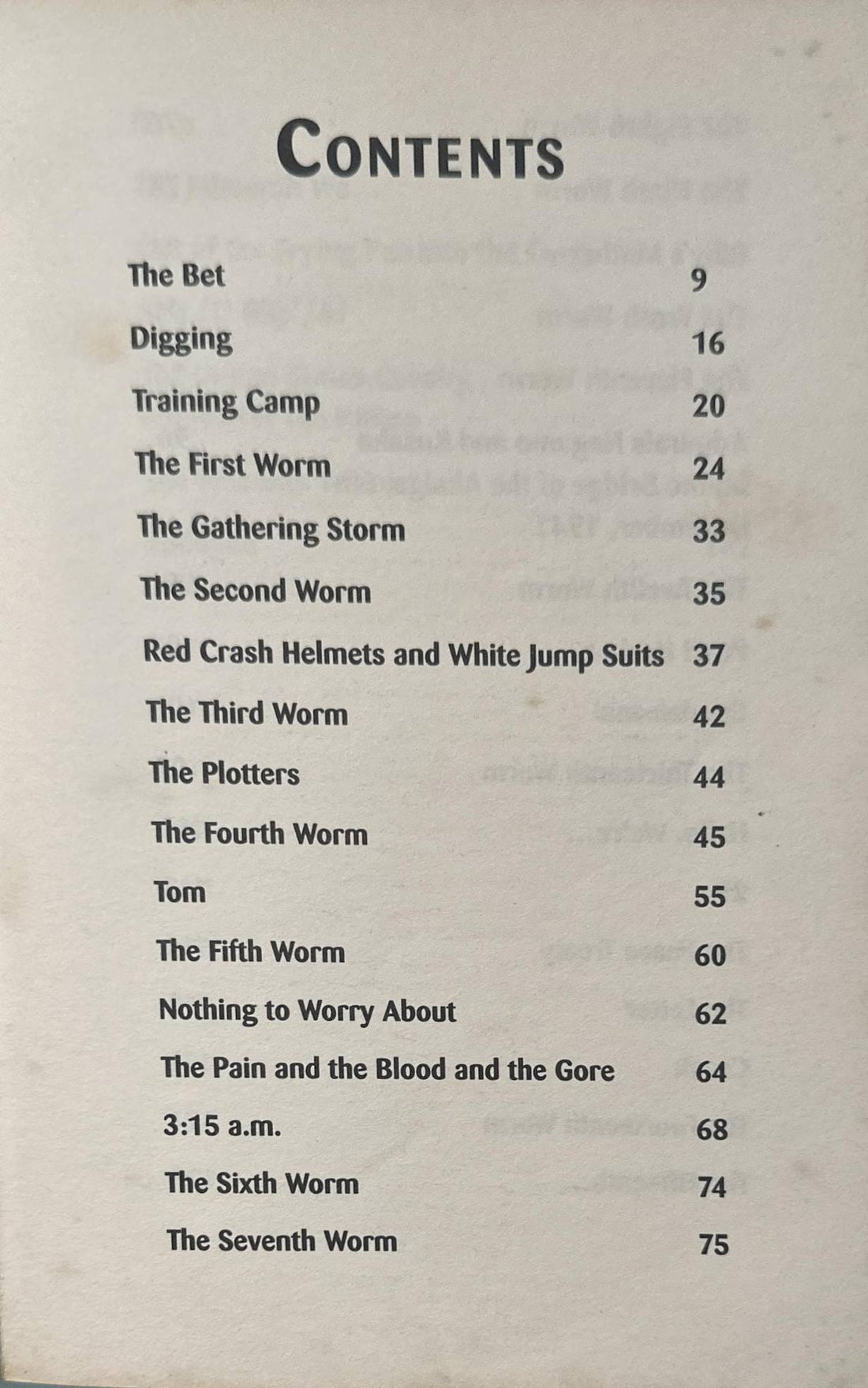 CONTENTS

The Bet 9
Digging 16
Training Camp 20
The First Worm 24
The Gathering Storm 33
The Second Worm 35
Red Crash Helmets and White Jump Suits 37
The Third Worm 42
The Plotters 44
The Fourth Worm 45
Tom 55
The Fifth Worm 60
Nothing to Worry About 62
The Pain and the Blood and the Gore 64
3:15 a.m. 68
The Sixth Worm 74
The Seventh Worm 75